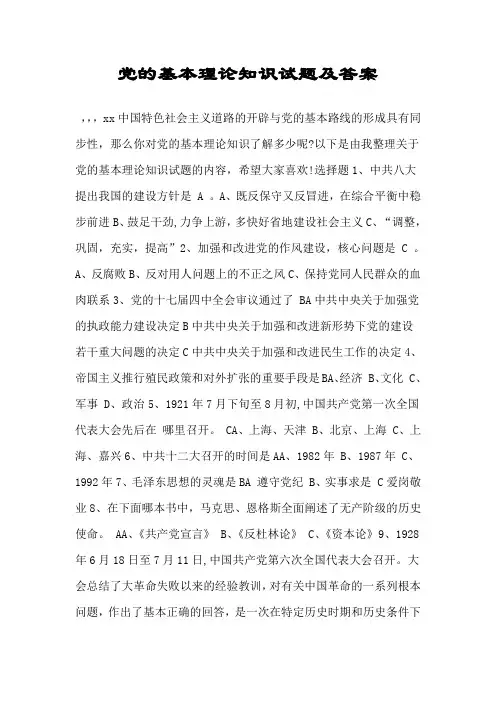 党的基本理论知识试题及答案

，，，xx中国特色社会主义道路的开辟与党的基本路线的形成具有同步性，那么你对党的基本理论知识了解多少呢?以下是由我整理关于党的基本理论知识试题的内容，希望大家喜欢!选择题1、中共八大提出我国的建设方针是 A 。A、既反保守又反冒进，在综合平衡中稳步前进B、鼓足干劲,力争上游，多快好省地建设社会主义C、“调整，巩固，充实，提高”2、加强和改进党的作风建设，核心问题是 C 。A、反腐败B、反对用人问题上的不正之风C、保持党同人民群众的血肉联系3、党的十七届四中全会审议通过了 BA中共中央关于加强党的执政能力建设决定B中共中央关于加强和改进新形势下党的建设若干重大问题的决定C中共中央关于加强和改进民生工作的决定4、帝国主义推行殖民政策和对外扩张的重要手段是BA、经济 B、文化 C、军事 D、政治5、1921年7月下旬至8月初,中国共产党第一次全国代表大会先后在 哪里召开。 CA、上海、天津 B、北京、上海 C、上海、嘉兴6、中共十二大召开的时间是AA、1982年 B、1987年 C、1992年7、毛泽东思想的灵魂是BA 遵守党纪 B、实事求是 C爱岗敬业8、在下面哪本书中，马克思、恩格斯全面阐述了无产阶级的历史使命。 AA、《共产党宣言》 B、《反杜林论》 C、《资本论》9、1928年6月18日至7月11日,中国共产党第六次全国代表大会召开。大会总结了大革命失败以来的经验教训，对有关中国革命的一系列根本问题，作出了基本正确的回答，是一次在特定历史时期和历史条件下